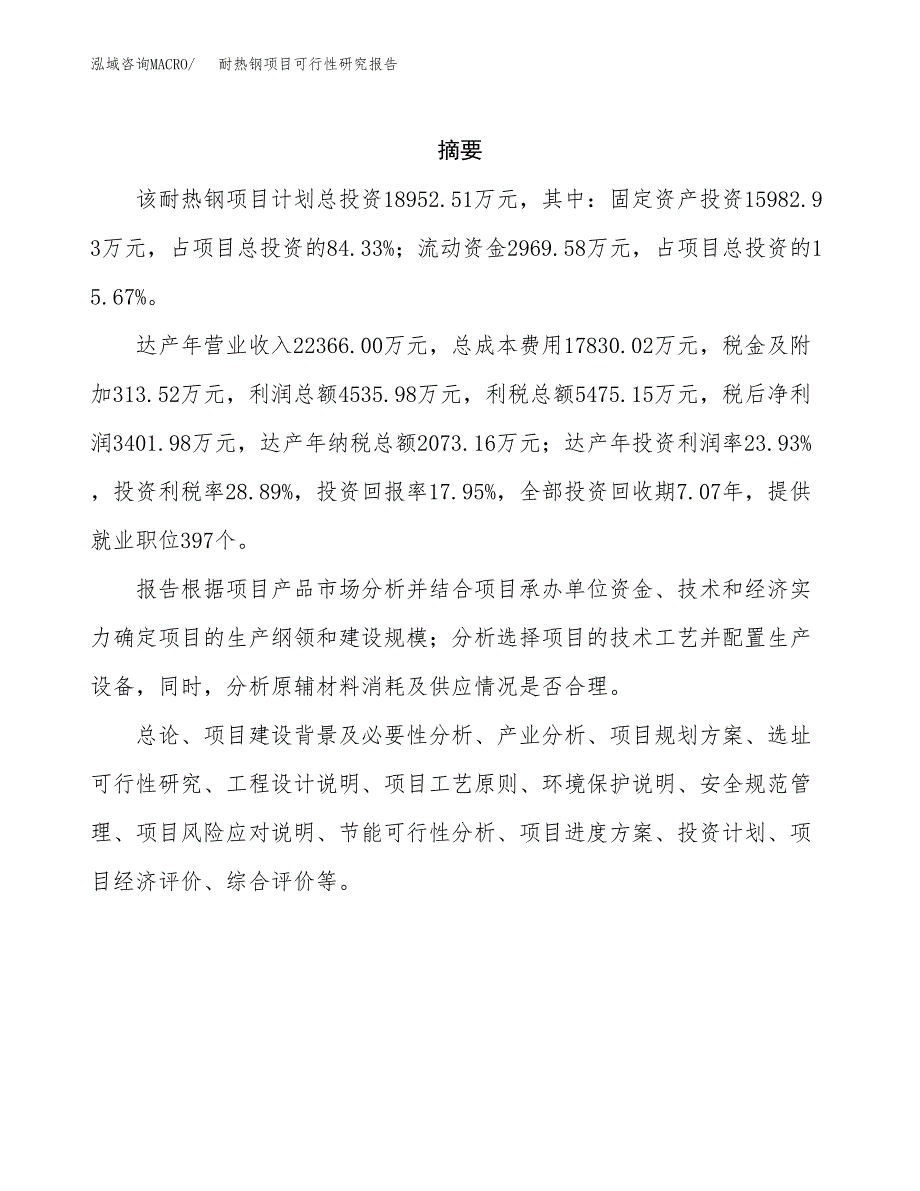 泓域咨询MACRO/ 耐热钢项目可行性研究报告

摘要

该耐热钢项目计划总投资18952.51万元，其中：固定资产投资15982.93万元，占项目总投资的84.33%；流动资金2969.58万元，占项目总投资的15.67%。

达产年营业收入22366.00万元，总成本费用17830.02万元，税金及附加313.52万元，利润总额4535.98万元，利税总额5475.15万元，税后净利润3401.98万元，达产年纳税总额2073.16万元；达产年投资利润率23.93%，投资利税率28.89%，投资回报率17.95%，全部投资回收期7.07年，提供就业职位397个。

报告根据项目产品市场分析并结合项目承办单位资金、技术和经济实力确定项目的生产纲领和建设规模；分析选择项目的技术工艺并配置生产设备，同时，分析原辅材料消耗及供应情况是否合理。

总论、项目建设背景及必要性分析、产业分析、项目规划方案、选址可行性研究、工程设计说明、项目工艺原则、环境保护说明、安全规范管理、项目风险应对说明、节能可行性分析、项目进度方案、投资计划、项目经济评价、综合评价等。